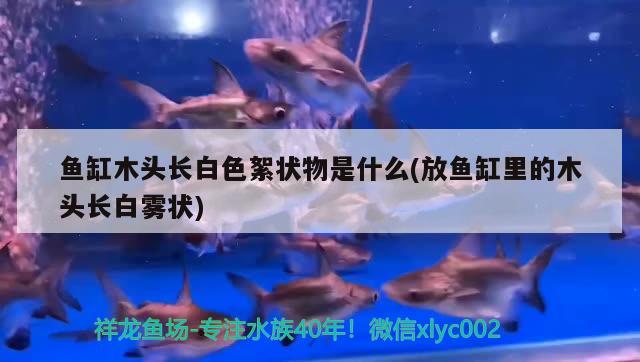 鱼缸木头长白色絮状物是什么(放鱼缸里的木头长白雾状)

祥龙鱼场-专注水族40年！微信xlyc002